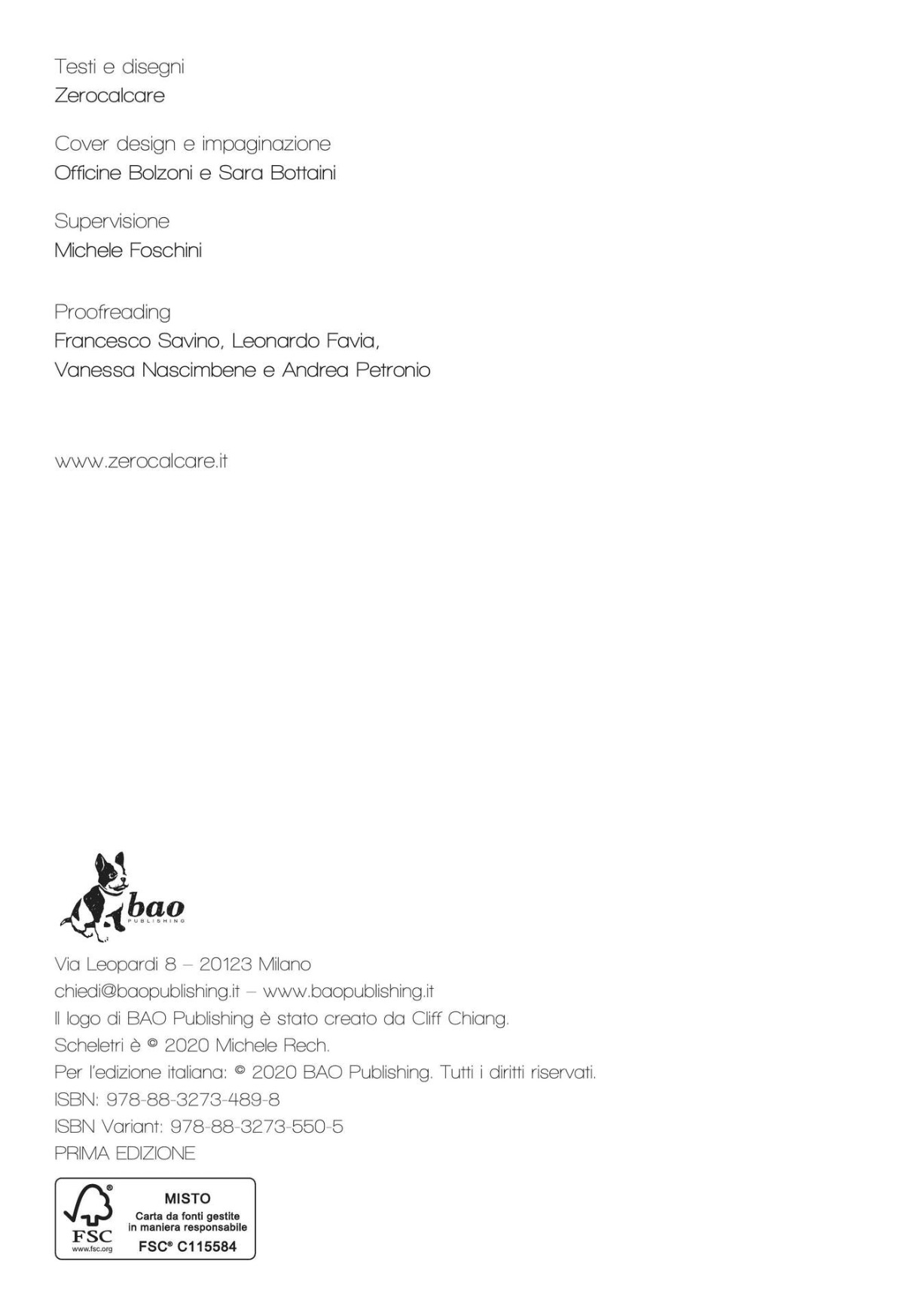 Testi e disegni
Zerocalcare

Cover design e impaginazione
Officine Bolzoni e Sara Bottaini

Supervisione
Michele Foschini

Proofreading
Francesco Savino, Leonardo Favia, Vanessa Nascimbene e Andrea Petronio

www.zerocalcare.it

bao
PUBLISHING

Via Leopardi 8 – 20123 Milano
chiedi@baopublishing.it – www.baopublishing.it
Il logo di BAO Publishing è stato creato da Cliff Chiang.
Scheletri è © 2020 Michele Rech.
Per l'edizione italiana: © 2020 BAO Publishing. Tutti i diritti riservati.
ISBN: 978-88-3273-489-8
ISBN Variant: 978-88-3273-550-5
PRIMA EDIZIONE

FSC
www.fsc.org
MISTO
Carta da fonti gestite in maniera responsabile
FSC® C115584